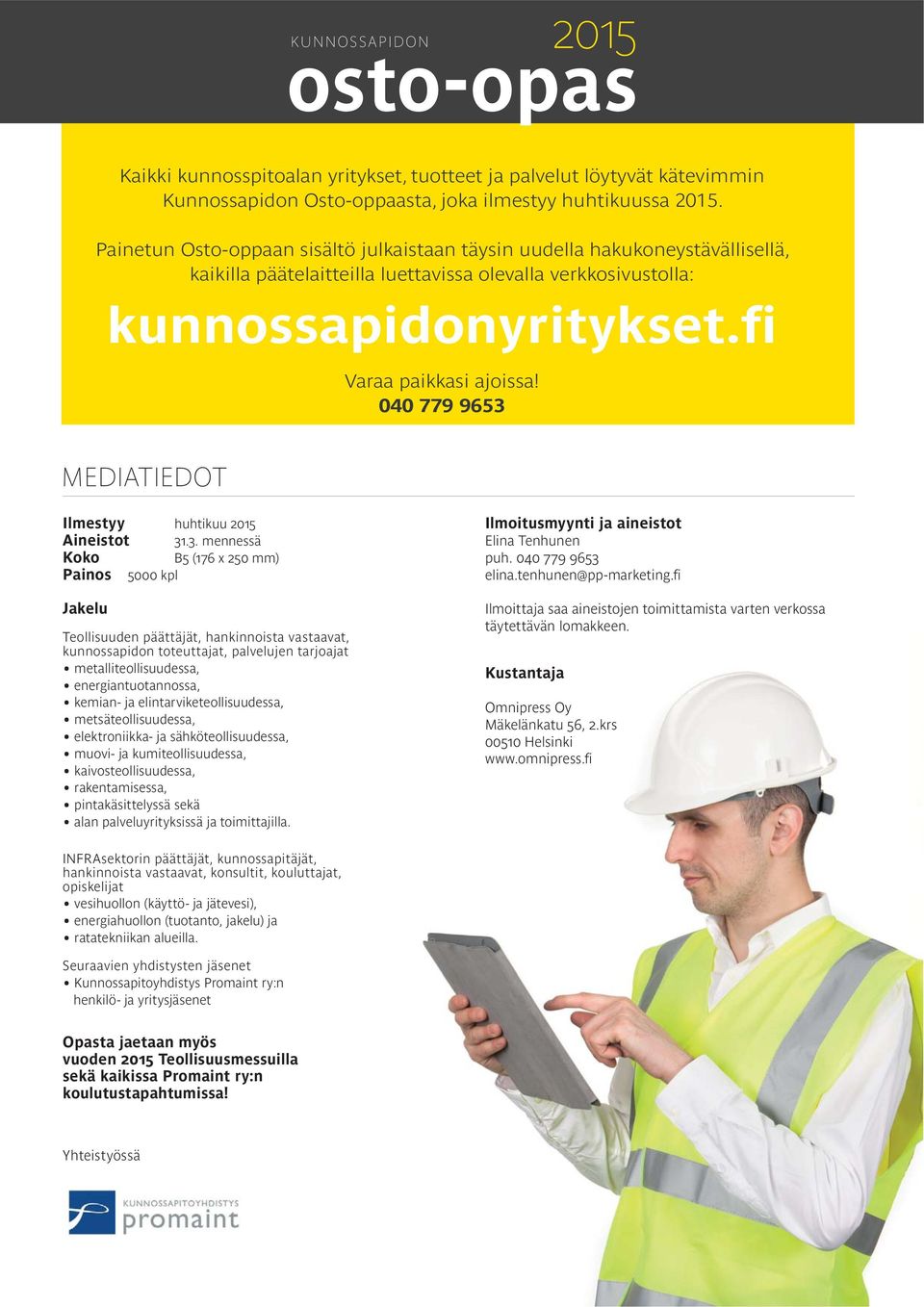 KUNNOSSAPIDON 2015
osto-opas

Kaikki kunnosspitoalan yritykset, tuotteet ja palvelut löytyvät kätevimmin Kunnossapidon Osto-oppaasta, joka ilmestyy huhtikuussa 2015.

Painetun Osto-oppaan sisältö julkaistaan täysin uudella hakukoneystävällisellä, kaikilla päätelaitteilla luettavissa olevalla verkkosivustolla:

kunnossapidonyritykset.fi

Varaa paikkasi ajoissa!
040 779 9653

MEDIATIEDOT

Ilmestyy huhtikuu 2015
Aineistot 31.3. mennessä
Koko B5 (176 x 250 mm)
Painos 5000 kpl

Jakelu

Teollisuuden päättäjät, hankinnoista vastaavat, kunnossapidon toteuttajat, palvelujen tarjoajat
• metalliteollisuudessa,
• energiantuotannossa,
• kemian- ja elintarviketeollisuudessa,
• metsäteollisuudessa,
• elektroniikka- ja sähköteollisuudessa,
• muovi- ja kumiteollisuudessa,
• kaivosteollisuudessa,
• rakentamisessa,
• pintakäsittelyssä sekä
• alan palveluyrityksissä ja toimittajilla.

INFRAsektorin päättäjät, kunnossapitäjät, hankinnoista vastaavat, konsultit, kouluttajat, opiskelijat
• vesihuollon (käyttö- ja jätevesi),
• energiahuollon (tuotanto, jakelu) ja
• ratatekniikan alueilla.

Seuraavien yhdistysten jäsenet
• Kunnossapitoyhdistys Promaint ry:n henkilö- ja yritysjäsenet

Opasta jaetaan myös vuoden 2015 Teollisuusmessuilla sekä kaikissa Promaint ry:n koulutustapahtumissa!

Yhteistyössä

KUNNOSSAPITOYHDISTYS promaint

Ilmoitusmyynti ja aineistot
Elina Tenhunen
puh. 040 779 9653
elina.tenhunen@pp-marketing.fi

Ilmoittaja saa aineistojen toimittamista varten verkossa täytettävän lomakkeen.

Kustantaja

Omnipress Oy
Mäkelänkatu 56, 2.krs
00510 Helsinki
www.omnipress.fi